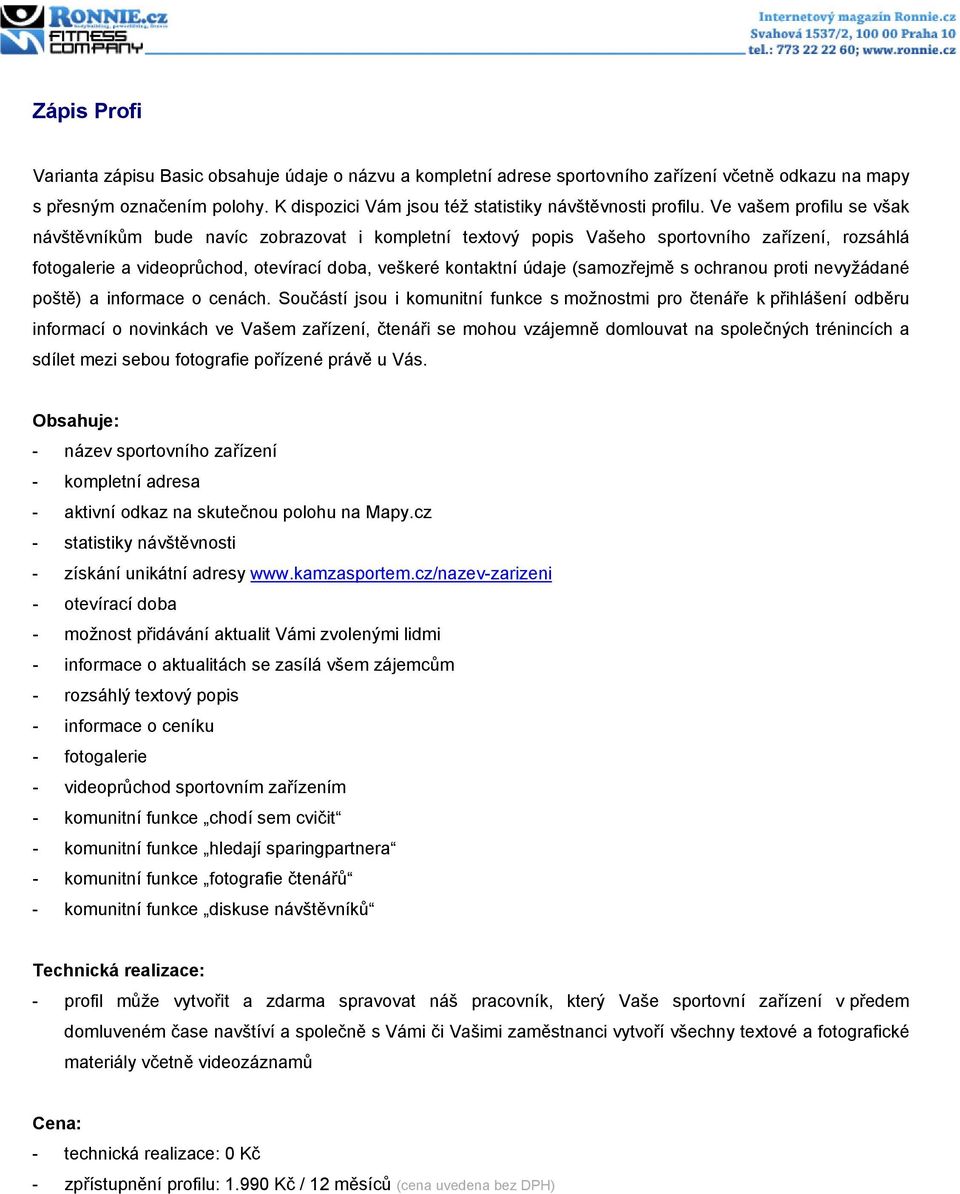 RONNIE.cz
FITNESS COMPANY

Internetový magazín Ronnie.cz
Svahová 1537/2, 100 00 Praha 10
tel.: 773 22 22 60; www.ronnie.cz

Zápis Profi

Varianta zápisu Basic obsahuje údaje o názvu a kompletní adrese sportovního zařízení včetně odkazu na mapy s přesným označením polohy. K dispozici Vám jsou též statistiky návštěvnosti profilu. Ve vašem profilu se však návštěvníkům bude navíc zobrazovat i kompletní textový popis Vašeho sportovního zařízení, rozsáhlá fotogalerie a videoprůchod, otevírací doba, veškeré kontaktní údaje (samozřejmě s ochranou proti nevyžádané poště) a informace o cenách. Součástí jsou i komunitní funkce s možnostmi pro čtenáře k přihlášení odběru informací o novinkách ve Vašem zařízení, čtenáři se mohou vzájemně domlouvat na společných trénincích a sdílet mezi sebou fotografie pořízené právě u Vás.

Obsahuje:
- název sportovního zařízení
- kompletní adresa
- aktivní odkaz na skutečnou polohu na Mapy.cz
- statistiky návštěvnosti
- získání unikátní adresy www.kamzasportem.cz/nazev-zarizeni
- otevírací doba
- možnost přidávání aktualit Vámi zvolenými lidmi
- informace o aktualitách se zasílá všem zájemcům
- rozsáhlý textový popis
- informace o ceníku
- fotogalerie
- videoprůchod sportovním zařízením
- komunitní funkce „chodí sem cvičit“
- komunitní funkce „hledají sparingpartnera“
- komunitní funkce „fotografie čtenářů“
- komunitní funkce „diskuse návštěvníků“

Technická realizace:
- profil může vytvořit a zdarma spravovat náš pracovník, který Vaše sportovní zařízení v předem domluveném čase navštíví a společně s Vámi či Vašimi zaměstnanci vytvoří všechny textové a fotografické materiály včetně videozáznamů

Cena:
- technická realizace: 0 Kč
- zpřístupnění profilu: 1.990 Kč / 12 měsíců (cena uvedena bez DPH)